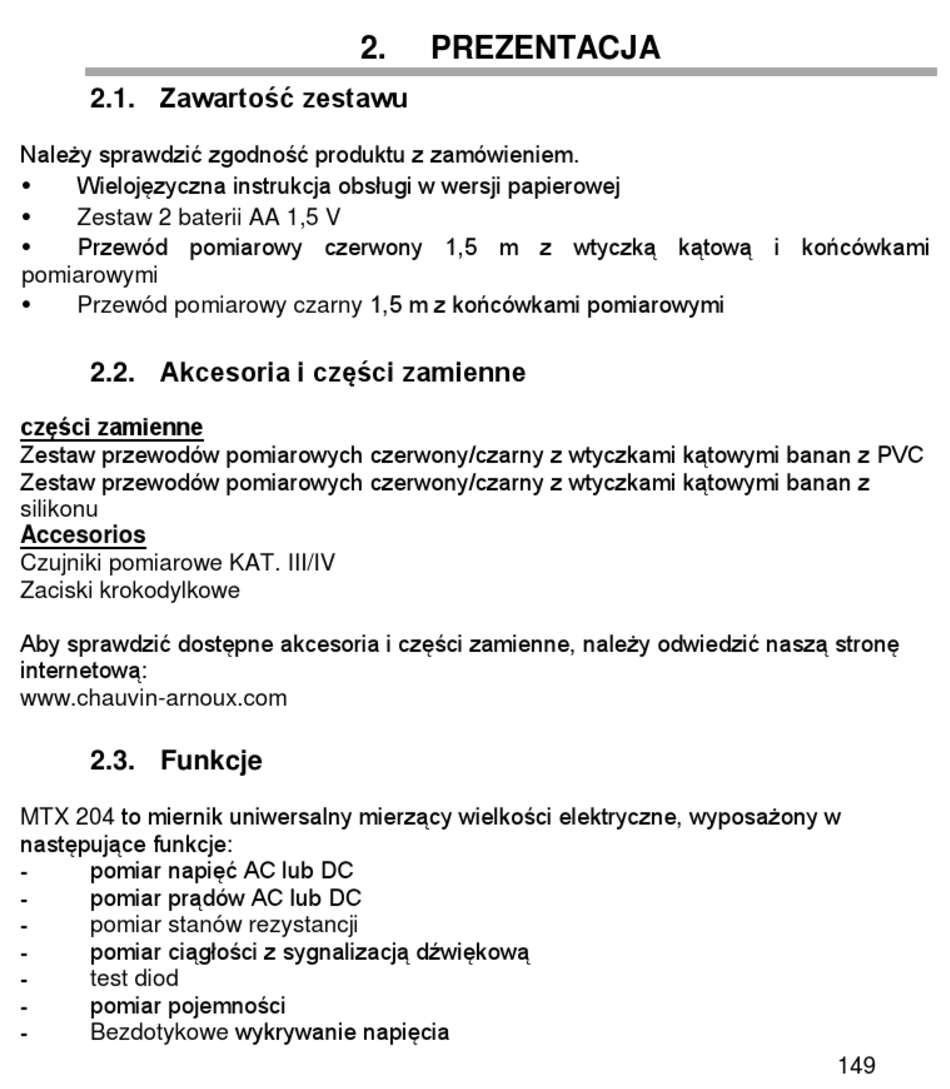 2. PREZENTACJA

2.1. Zawartość zestawu

Należy sprawdzić zgodność produktu z zamówieniem.
• Wielojęzyczna instrukcja obsługi w wersji papierowej
• Zestaw 2 baterii AA 1,5 V
• Przewód pomiarowy czerwony 1,5 m z wtyczką kątową i końcówkami pomiarowymi
• Przewód pomiarowy czarny 1,5 m z końcówkami pomiarowymi

2.2. Akcesoria i części zamienne

części zamienne
Zestaw przewodów pomiarowych czerwony/czarny z wtyczkami kątowymi banan z PVC
Zestaw przewodów pomiarowych czerwony/czarny z wtyczkami kątowymi banan z silikonu
Accesorios
Czujniki pomiarowe KAT. III/IV
Zaciski krokodylkowe

Aby sprawdzić dostępne akcesoria i części zamienne, należy odwiedzić naszą stronę internetową:
www.chauvin-arnoux.com

2.3. Funkcje

MTX 204 to miernik uniwersalny mierzący wielkości elektryczne, wyposażony w następujące funkcje:
- pomiar napięć AC lub DC
- pomiar prądów AC lub DC
- pomiar stanów rezystancji
- pomiar ciągłości z sygnalizacją dźwiękową
- test diod
- pomiar pojemności
- Bezdotykowe wykrywanie napięcia

149